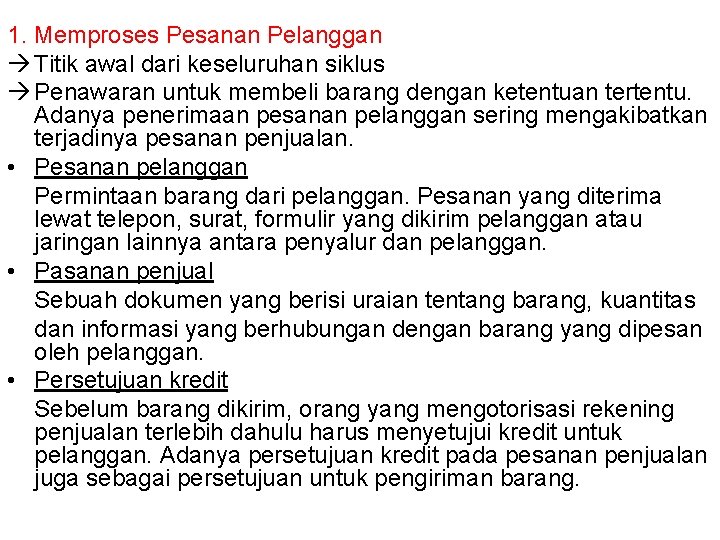 1. Memproses Pesanan Pelanggan

→ Titik awal dari keseluruhan siklus

→ Penawaran untuk membeli barang dengan ketentuan tertentu. Adanya penerimaan pesanan pelanggan sering mengakibatkan terjadinya pesanan penjualan.

• Pesanan pelanggan

Permintaan barang dari pelanggan. Pesanan yang diterima lewat telepon, surat, formulir yang dikirim pelanggan atau jaringan lainnya antara penyalur dan pelanggan.

• Pasanan penjual

Sebuah dokumen yang berisi uraian tentang barang, kuantitas dan informasi yang berhubungan dengan barang yang dipesan oleh pelanggan.

• Persetujuan kredit

Sebelum barang dikirim, orang yang mengotorisasi rekening penjualan terlebih dahulu harus menyetujui kredit untuk pelanggan. Adanya persetujuan kredit pada pesanan penjualan juga sebagai persetujuan untuk pengiriman barang.